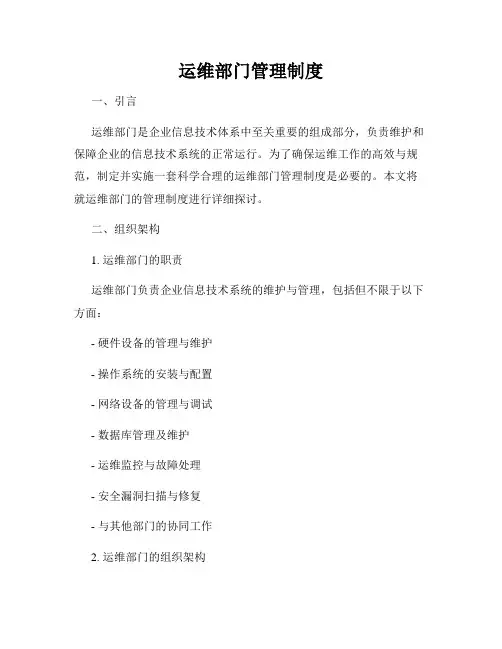 运维部门管理制度

一、引言

运维部门是企业信息技术体系中至关重要的组成部分，负责维护和保障企业的信息技术系统的正常运行。为了确保运维工作的高效与规范，制定并实施一套科学合理的运维部门管理制度是必要的。本文将就运维部门的管理制度进行详细探讨。

二、组织架构

1. 运维部门的职责

运维部门负责企业信息技术系统的维护与管理，包括但不限于以下方面：

- 硬件设备的管理与维护

- 操作系统的安装与配置

- 网络设备的管理与调试

- 数据库管理及维护

- 运维监控与故障处理

- 安全漏洞扫描与修复

- 与其他部门的协同工作

2. 运维部门的组织架构